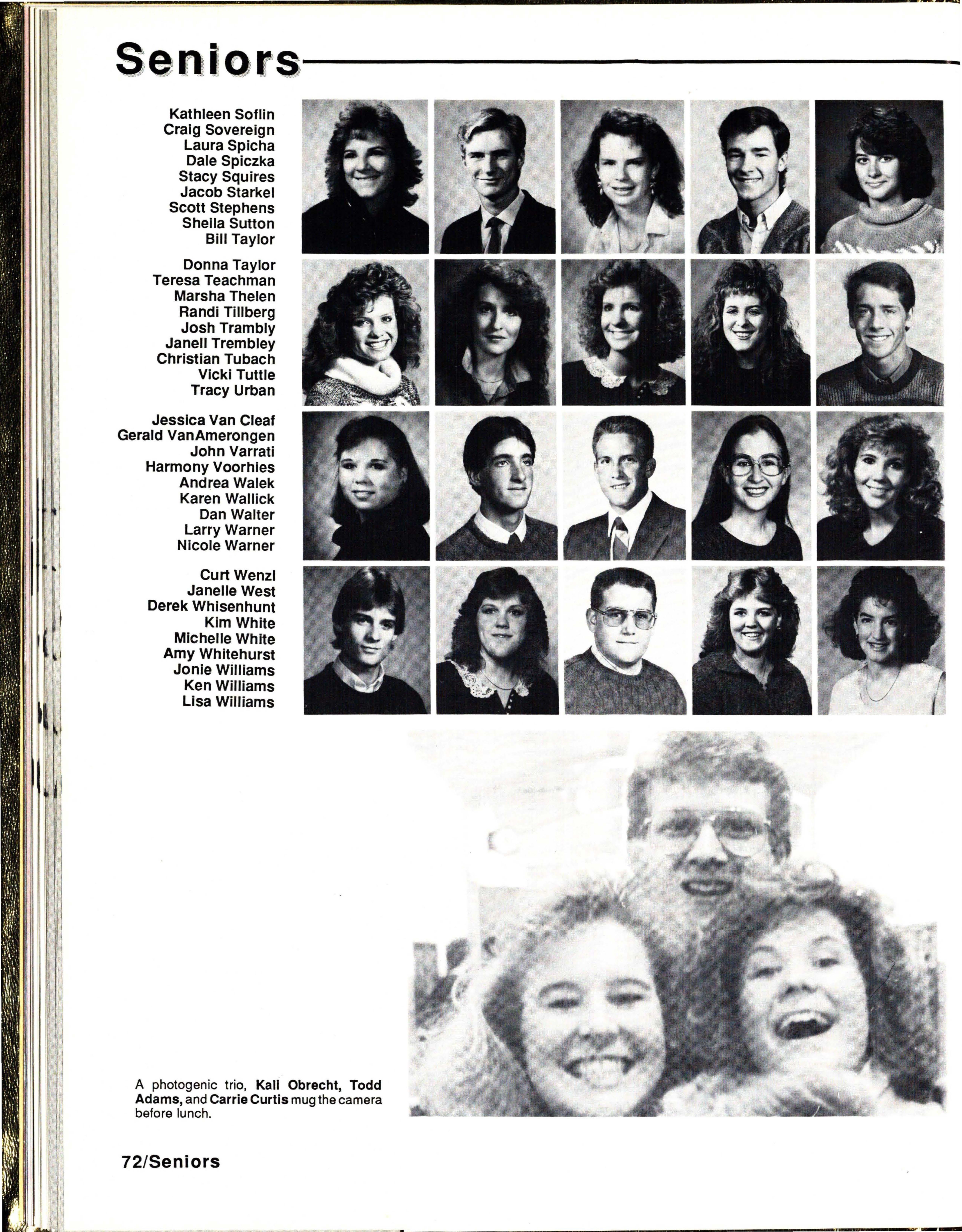 Seniors

Kathleen Soflin
Craig Sovereign
Laura Spicha
Dale Spiczka
Stacy Squires
Jacob Starkel
Scott Stephens
Sheila Sutton
Bill Taylor

Donna Taylor
Teresa Teachman
Marsha Thelen
Randi Tillberg
Josh Trambly
Janell Trembley
Christian Tubach
Vicki Tuttle
Tracy Urban

Jessica Van Cleaf
Gerald VanAmerongen
John Varrati
Harmony Voorhies
Andrea Walek
Karen Wallick
Dan Walter
Larry Warner
Nicole Warner

Curt Wenzl
Janelle West
Derek Whisenhunt
Kim White
Michelle White
Amy Whitehurst
Jonie Williams
Ken Williams
Lisa Williams

A photogenic trio, Kali Obrecht, Todd Adams, and Carrie Curtis mug the camera before lunch.

72/Seniors